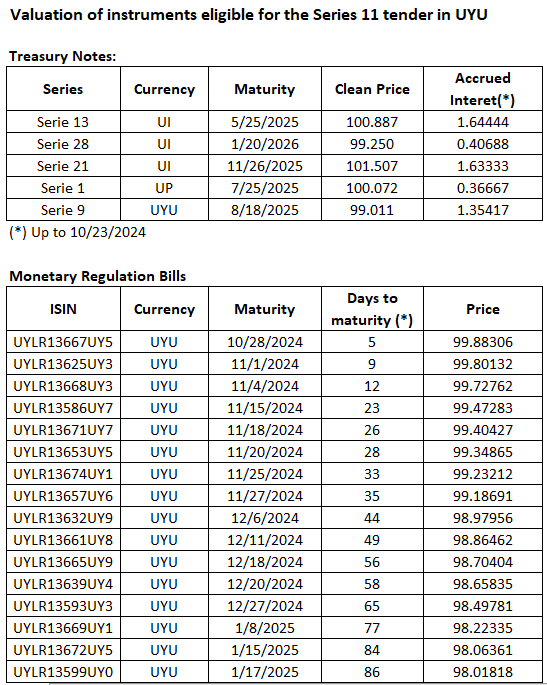 Valuation of instruments eligible for the Series 11 tender in UYU

Treasury Notes:

| Series | Currency | Maturity | Clean Price | Accrued Interet(*) |
|---|---|---|---|---|
| Serie 13 | UI | 5/25/2025 | 100.887 | 1.64444 |
| Serie 28 | UI | 1/20/2026 | 99.250 | 0.40688 |
| Serie 21 | UI | 11/26/2025 | 101.507 | 1.63333 |
| Serie 1 | UP | 7/25/2025 | 100.072 | 0.36667 |
| Serie 9 | UYU | 8/18/2025 | 99.011 | 1.35417 |

(*) Up to 10/23/2024

Monetary Regulation Bills

| ISIN | Currency | Maturity | Days to maturity (*) | Price |
|---|---|---|---|---|
| UYLR13667UY5 | UYU | 10/28/2024 | 5 | 99.88306 |
| UYLR13625UY3 | UYU | 11/1/2024 | 9 | 99.80132 |
| UYLR13668UY3 | UYU | 11/4/2024 | 12 | 99.72762 |
| UYLR13586UY7 | UYU | 11/15/2024 | 23 | 99.47283 |
| UYLR13671UY7 | UYU | 11/18/2024 | 26 | 99.40427 |
| UYLR13653UY5 | UYU | 11/20/2024 | 28 | 99.34865 |
| UYLR13674UY1 | UYU | 11/25/2024 | 33 | 99.23212 |
| UYLR13657UY6 | UYU | 11/27/2024 | 35 | 99.18691 |
| UYLR13632UY9 | UYU | 12/6/2024 | 44 | 98.97956 |
| UYLR13661UY8 | UYU | 12/11/2024 | 49 | 98.86462 |
| UYLR13665UY9 | UYU | 12/18/2024 | 56 | 98.70404 |
| UYLR13639UY4 | UYU | 12/20/2024 | 58 | 98.65835 |
| UYLR13593UY3 | UYU | 12/27/2024 | 65 | 98.49781 |
| UYLR13669UY1 | UYU | 1/8/2025 | 77 | 98.22335 |
| UYLR13672UY5 | UYU | 1/15/2025 | 84 | 98.06361 |
| UYLR13599UY0 | UYU | 1/17/2025 | 86 | 98.01818 |